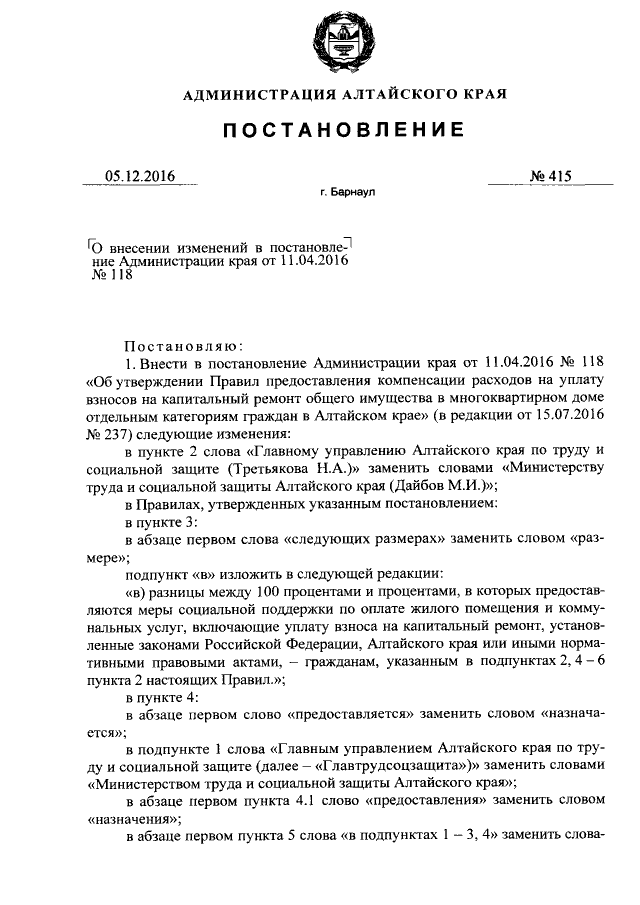 АДМИНИСТРАЦИЯ АЛТАЙСКОГО КРАЯ

ПОСТАНОВЛЕНИЕ

05.12.2016 № 415

г. Барнаул

О внесении изменений в постановление Администрации края от 11.04.2016 № 118

Постановляю:

1. Внести в постановление Администрации края от 11.04.2016 № 118 «Об утверждении Правил предоставления компенсации расходов на уплату взносов на капитальный ремонт общего имущества в многоквартирном доме отдельным категориям граждан в Алтайском крае» (в редакции от 15.07.2016 № 237) следующие изменения:

в пункте 2 слова «Главному управлению Алтайского края по труду и социальной защите (Третьякова Н.А.)» заменить словами «Министерству труда и социальной защиты Алтайского края (Дайбов М.И.)»;

в Правилах, утвержденных указанным постановлением:

в пункте 3:

в абзаце первом слова «следующих размерах» заменить словом «размере»;

подпункт «в» изложить в следующей редакции:

«в) разницы между 100 процентами и процентами, в которых предоставляются меры социальной поддержки по оплате жилого помещения и коммунальных услуг, включающие уплату взноса на капитальный ремонт, установленные законами Российской Федерации, Алтайского края или иными нормативными правовыми актами, – гражданам, указанным в подпунктах 2, 4 – 6 пункта 2 настоящих Правил.»;

в пункте 4:

в абзаце первом слово «предоставляется» заменить словом «назначается»;

в подпункте 1 слова «Главным управлением Алтайского края по труду и социальной защите (далее – «Главтрудсоцзащита»)» заменить словами «Министерством труда и социальной защиты Алтайского края»;

в абзаце первом пункта 4.1 слово «предоставления» заменить словом «назначения»;

в абзаце первом пункта 5 слова «в подпунктах 1 – 3, 4» заменить слова-